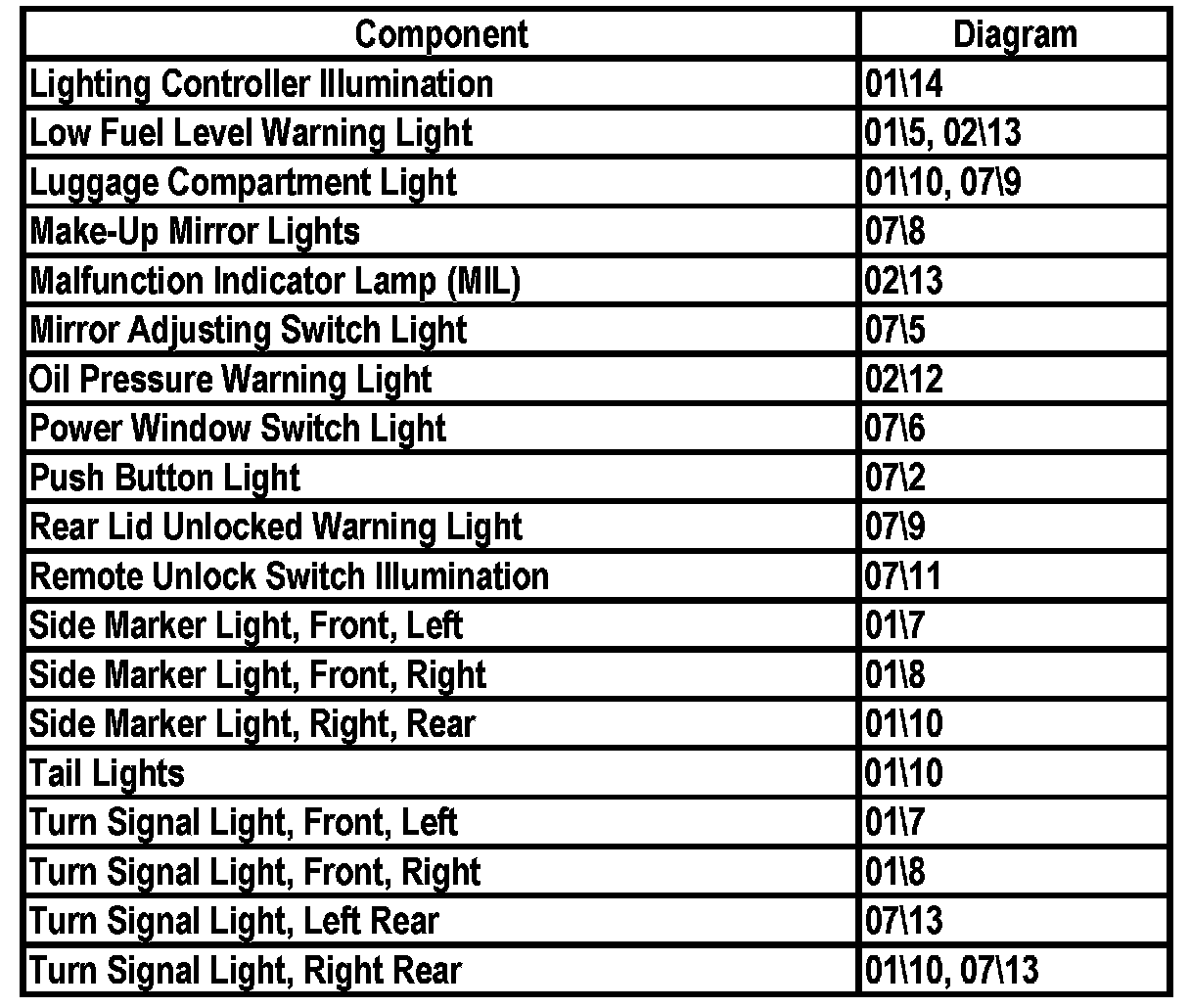 | Component | Diagram |
|---|---|
| Lighting Controller Illumination | 01\14 |
| Low Fuel Level Warning Light | 01\5, 02\13 |
| Luggage Compartment Light | 01\10, 07\9 |
| Make-Up Mirror Lights | 07\8 |
| Malfunction Indicator Lamp (MIL) | 02\13 |
| Mirror Adjusting Switch Light | 07\5 |
| Oil Pressure Warning Light | 02\12 |
| Power Window Switch Light | 07\6 |
| Push Button Light | 07\2 |
| Rear Lid Unlocked Warning Light | 07\9 |
| Remote Unlock Switch Illumination | 07\11 |
| Side Marker Light, Front, Left | 01\7 |
| Side Marker Light, Front, Right | 01\8 |
| Side Marker Light, Right, Rear | 01\10 |
| Tail Lights | 01\10 |
| Turn Signal Light, Front, Left | 01\7 |
| Turn Signal Light, Front, Right | 01\8 |
| Turn Signal Light, Left Rear | 07\13 |
| Turn Signal Light, Right Rear | 01\10, 07\13 |